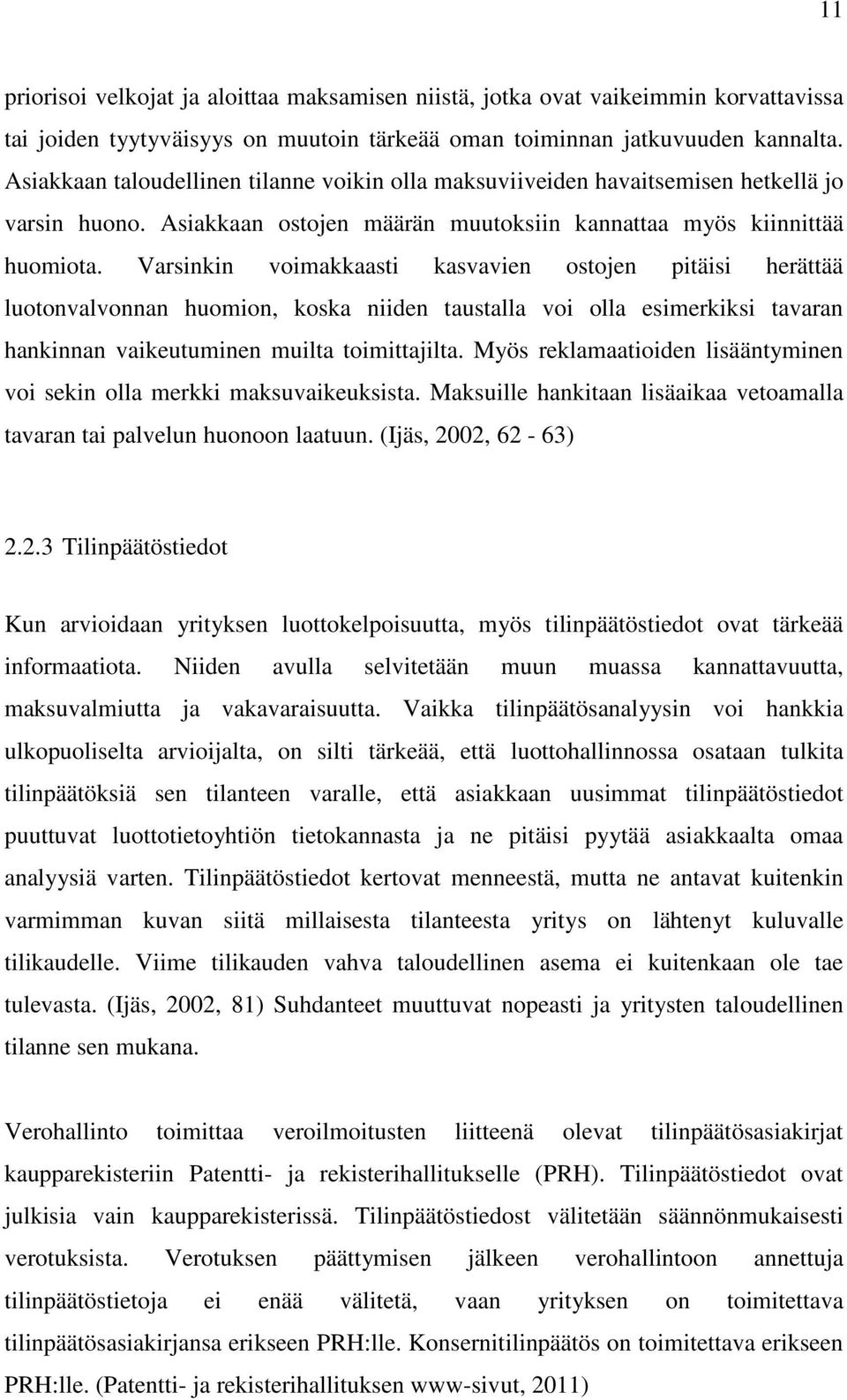 11

priorisoi velkojat ja aloittaa maksamisen niistä, jotka ovat vaikeimmin korvattavissa tai joiden tyytyväisyys on muutoin tärkeää oman toiminnan jatkuvuuden kannalta. Asiakkaan taloudellinen tilanne voikin olla maksuviiveiden havaitsemisen hetkellä jo varsin huono. Asiakkaan ostojen määrän muutoksiin kannattaa myös kiinnittää huomiota. Varsinkin voimakkaasti kasvavien ostojen pitäisi herättää luotonvalvonnan huomion, koska niiden taustalla voi olla esimerkiksi tavaran hankinnan vaikeutuminen muilta toimittajilta. Myös reklamaatioiden lisääntyminen voi sekin olla merkki maksuvaikeuksista. Maksuille hankitaan lisäaikaa vetoamalla tavaran tai palvelun huonoon laatuun. (Ijäs, 2002, 62 - 63)

2.2.3 Tilinpäätöstiedot

Kun arvioidaan yrityksen luottokelpoisuutta, myös tilinpäätöstiedot ovat tärkeää informaatiota. Niiden avulla selvitetään muun muassa kannattavuutta, maksuvalmiutta ja vakavaraisuutta. Vaikka tilinpäätösanalyysin voi hankkia ulkopuoliselta arvioijalta, on silti tärkeää, että luottohallinnossa osataan tulkita tilinpäätöksiä sen tilanteen varalle, että asiakkaan uusimmat tilinpäätöstiedot puuttuvat luottotietoyhtiön tietokannasta ja ne pitäisi pyytää asiakkaalta omaa analyysiä varten. Tilinpäätöstiedot kertovat menneestä, mutta ne antavat kuitenkin varmimman kuvan siitä millaisesta tilanteesta yritys on lähtenyt kuluvalle tilikaudelle. Viime tilikauden vahva taloudellinen asema ei kuitenkaan ole tae tulevasta. (Ijäs, 2002, 81) Suhdanteet muuttuvat nopeasti ja yritysten taloudellinen tilanne sen mukana.

Verohallinto toimittaa veroilmoitusten liitteenä olevat tilinpäätösasiakirjat kaupparekisteriin Patentti- ja rekisterihallitukselle (PRH). Tilinpäätöstiedot ovat julkisia vain kaupparekisterissä. Tilinpäätöstiedost välitetään säännönmukaisesti verotuksista. Verotuksen päättymisen jälkeen verohallintoon annettuja tilinpäätöstietoja ei enää välitetä, vaan yrityksen on toimitettava tilinpäätösasiakirjansa erikseen PRH:lle. Konsernitilinpäätös on toimitettava erikseen PRH:lle. (Patentti- ja rekisterihallituksen www-sivut, 2011)